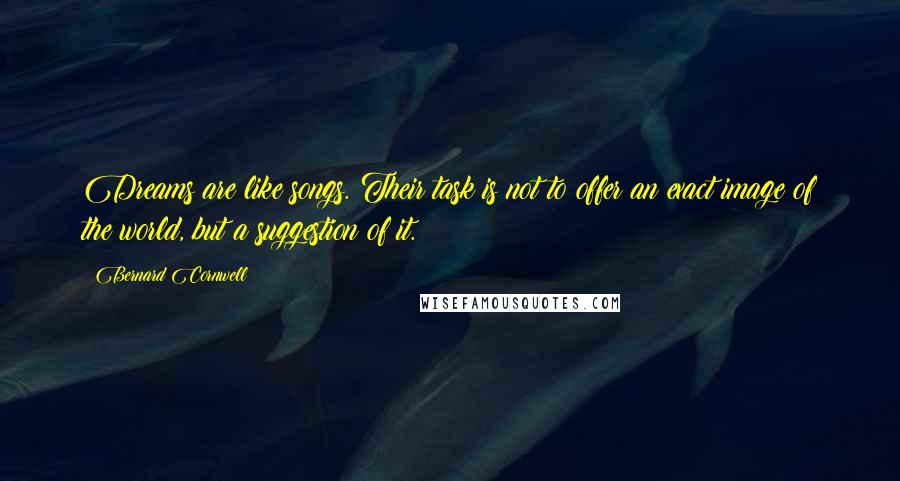 Dreams are like songs. Their task is not to offer an exact image of the world, but a suggestion of it.

Bernard Cornwell

WISEFAMOUSQUOTES.COM